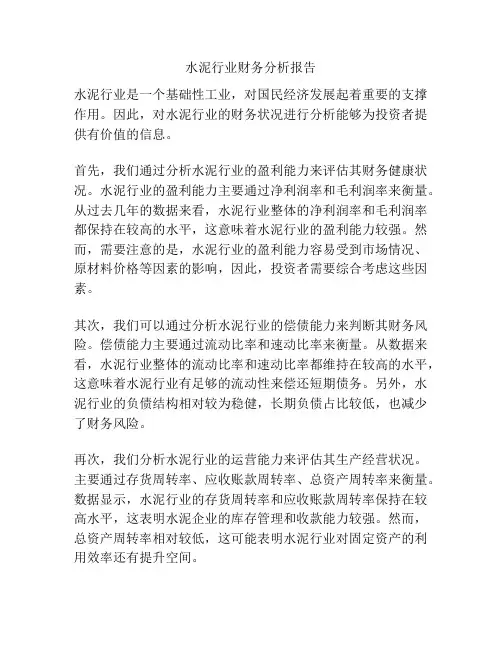 水泥行业财务分析报告

水泥行业是一个基础性工业，对国民经济发展起着重要的支撑作用。因此，对水泥行业的财务状况进行分析能够为投资者提供有价值的信息。

首先，我们通过分析水泥行业的盈利能力来评估其财务健康状况。水泥行业的盈利能力主要通过净利润率和毛利润率来衡量。从过去几年的数据来看，水泥行业整体的净利润率和毛利润率都保持在较高的水平，这意味着水泥行业的盈利能力较强。然而，需要注意的是，水泥行业的盈利能力容易受到市场情况、原材料价格等因素的影响，因此，投资者需要综合考虑这些因素。

其次，我们可以通过分析水泥行业的偿债能力来判断其财务风险。偿债能力主要通过流动比率和速动比率来衡量。从数据来看，水泥行业整体的流动比率和速动比率都维持在较高的水平，这意味着水泥行业有足够的流动性来偿还短期债务。另外，水泥行业的负债结构相对较为稳健，长期负债占比较低，也减少了财务风险。

再次，我们分析水泥行业的运营能力来评估其生产经营状况。主要通过存货周转率、应收账款周转率、总资产周转率来衡量。数据显示，水泥行业的存货周转率和应收账款周转率保持在较高水平，这表明水泥企业的库存管理和收款能力较强。然而，总资产周转率相对较低，这可能表明水泥行业对固定资产的利用效率还有提升空间。